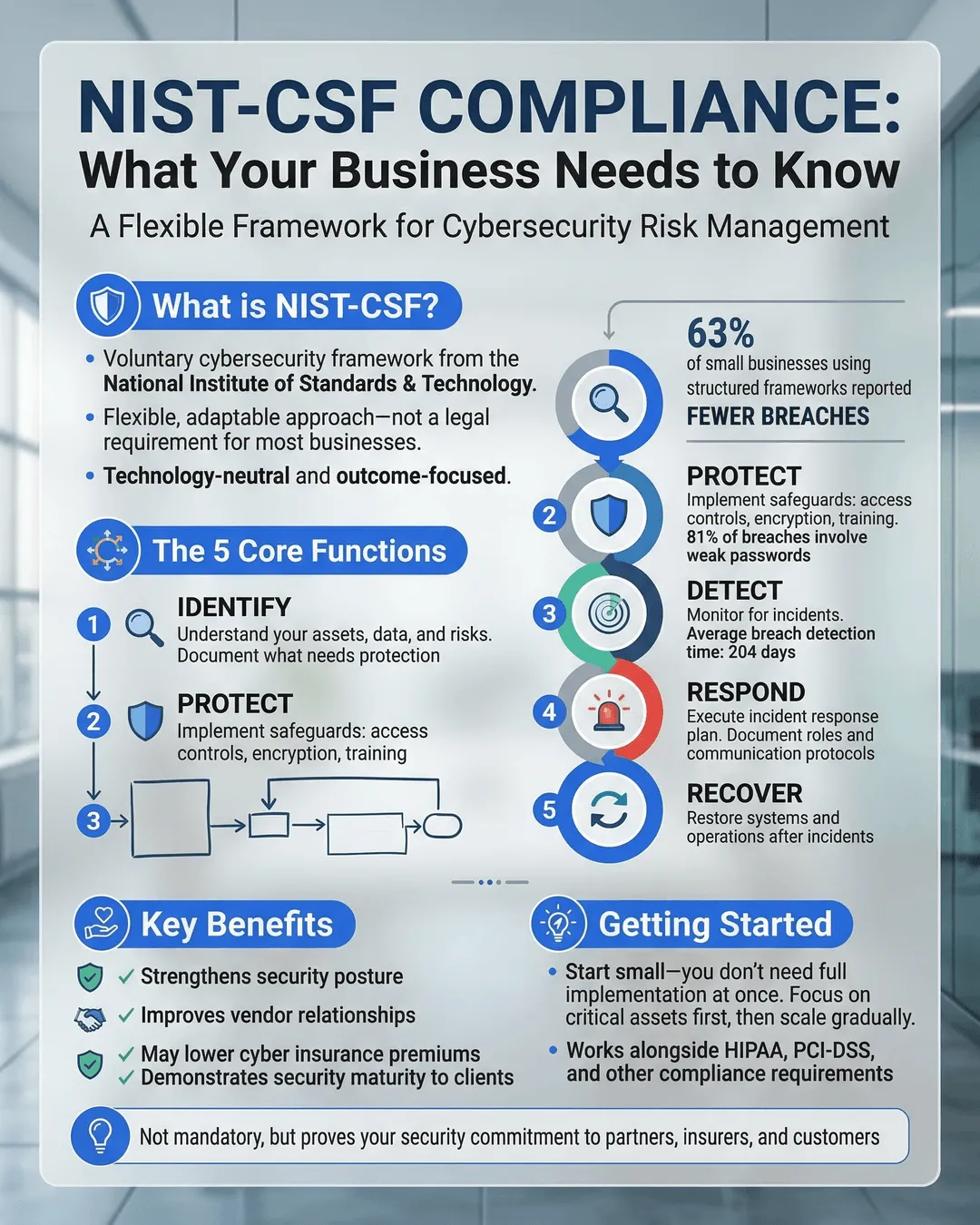 NIST-CSF COMPLIANCE:
What Your Business Needs to Know
A Flexible Framework for Cybersecurity Risk Management

What is NIST-CSF?

• Voluntary cybersecurity framework from the National Institute of Standards & Technology.
• Flexible, adaptable approach—not a legal requirement for most businesses.
• Technology-neutral and outcome-focused.

The 5 Core Functions

1 IDENTIFY
Understand your assets, data, and risks. Document what needs protection

2 PROTECT
Implement safeguards: access controls, encryption, training

3

63%
of small businesses using structured frameworks reported
FEWER BREACHES

2 PROTECT
Implement safeguards: access controls, encryption, training. 81% of breaches involve weak passwords

3 DETECT
Monitor for incidents. Average breach detection time: 204 days

4 RESPOND
Execute incident response plan. Document roles and communication protocols

5 RECOVER
Restore systems and operations after incidents

Key Benefits

✓ Strengthens security posture
✓ Improves vendor relationships
✓ May lower cyber insurance premiums
✓ Demonstrates security maturity to clients

Getting Started

• Start small—you don't need full implementation at once. Focus on critical assets first, then scale gradually.
• Works alongside HIPAA, PCI-DSS, and other compliance requirements

Not mandatory, but proves your security commitment to partners, insurers, and customers